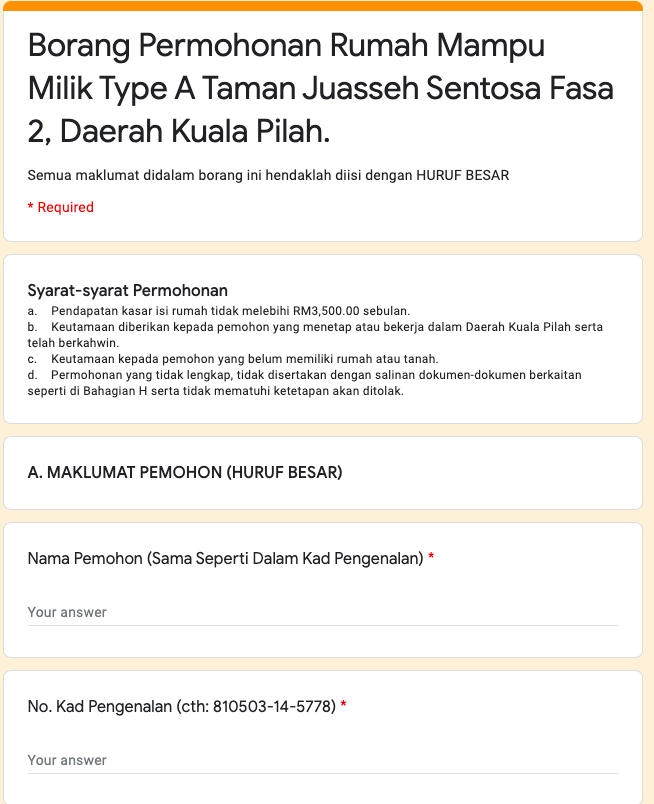 Borang Permohonan Rumah Mampu Milik Type A Taman Juasseh Sentosa Fasa 2, Daerah Kuala Pilah.

Semua maklumat didalam borang ini hendaklah diisi dengan HURUF BESAR

* Required

Syarat-syarat Permohonan
a. Pendapatan kasar isi rumah tidak melebihi RM3,500.00 sebulan.
b. Keutamaan diberikan kepada pemohon yang menetap atau bekerja dalam Daerah Kuala Pilah serta telah berkahwin.
c. Keutamaan kepada pemohon yang belum memiliki rumah atau tanah.
d. Permohonan yang tidak lengkap, tidak disertakan dengan salinan dokumen-dokumen berkaitan seperti di Bahagian H serta tidak mematuhi ketetapan akan ditolak.

A. MAKLUMAT PEMOHON (HURUF BESAR)

Nama Pemohon (Sama Seperti Dalam Kad Pengenalan) *

Your answer

No. Kad Pengenalan (cth: 810503-14-5778) *

Your answer